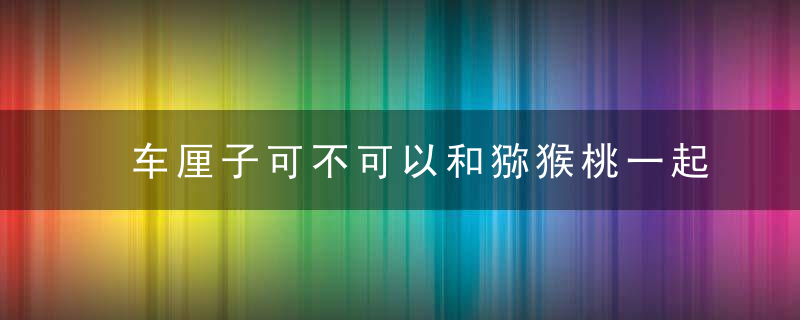 车厘子可不可以和猕猴桃一起